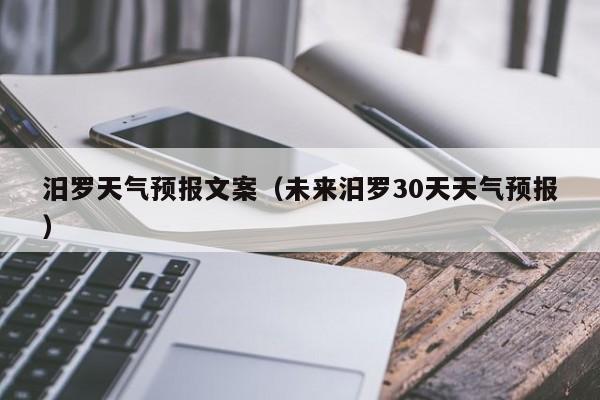 汨罗天气预报文案（未来汨罗30天天气预报）